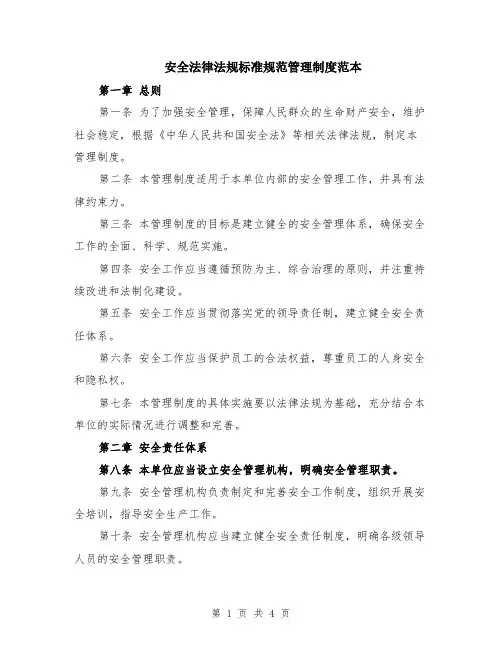 安全法律法规标准规范管理制度范本

第一章 总则

第一条 为了加强安全管理，保障人民群众的生命财产安全，维护社会稳定，根据《中华人民共和国安全法》等相关法律法规，制定本管理制度。

第二条 本管理制度适用于本单位内部的安全管理工作，并具有法律约束力。

第三条 本管理制度的目标是建立健全的安全管理体系，确保安全工作的全面、科学、规范实施。

第四条 安全工作应当遵循预防为主、综合治理的原则，并注重持续改进和法制化建设。

第五条 安全工作应当贯彻落实党的领导责任制，建立健全安全责任体系。

第六条 安全工作应当保护员工的合法权益，尊重员工的人身安全和隐私权。

第七条 本管理制度的具体实施要以法律法规为基础，充分结合本单位的实际情况进行调整和完善。

第二章 安全责任体系

第八条 本单位应当设立安全管理机构，明确安全管理职责。

第九条 安全管理机构负责制定和完善安全工作制度，组织开展安全培训，指导安全生产工作。

第十条 安全管理机构应当建立健全安全责任制度，明确各级领导人员的安全管理职责。

第 1 页 共 4 页